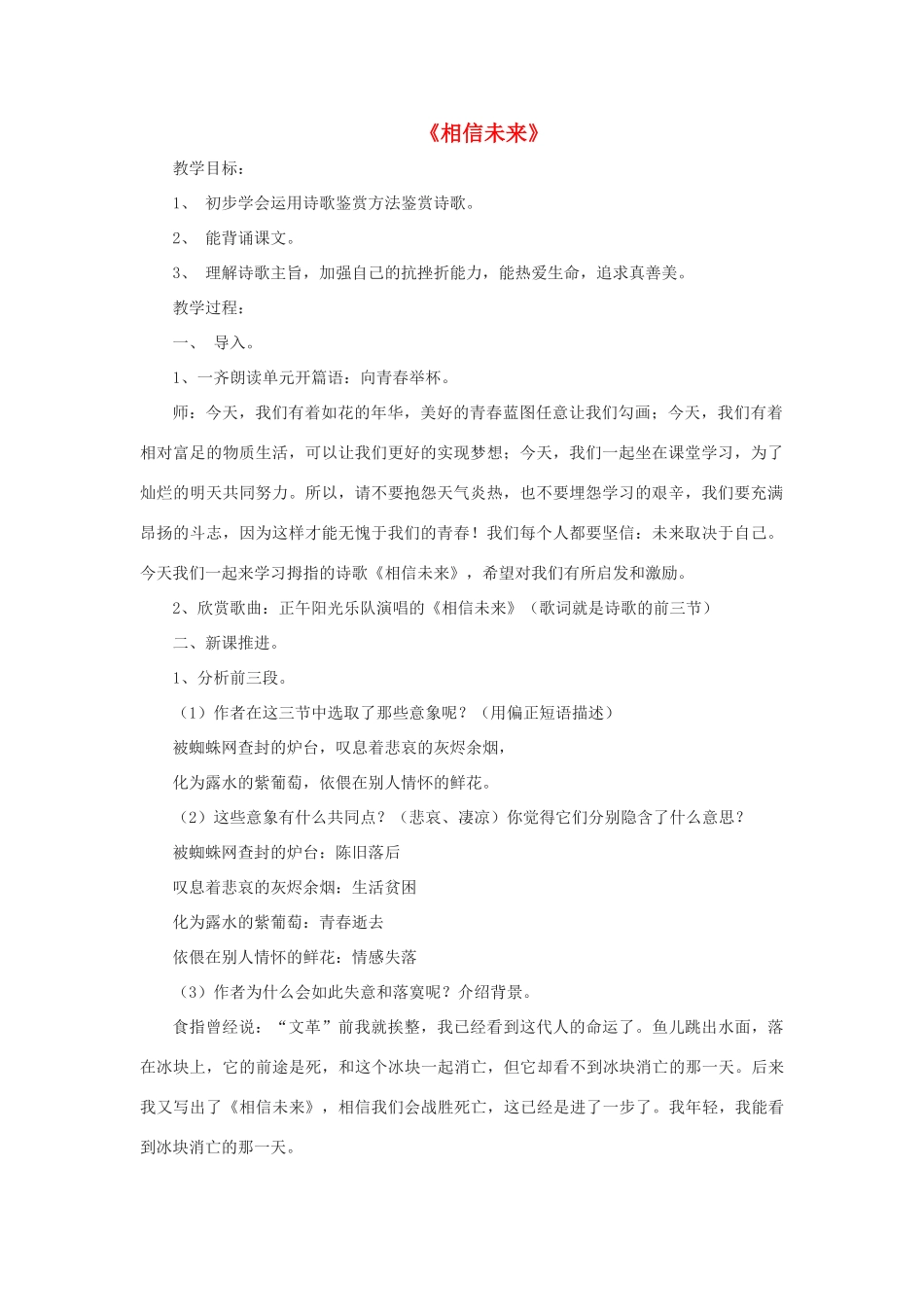 《相信未来》

教学目标：

1、 初步学会运用诗歌鉴赏方法鉴赏诗歌。

2、 能背诵课文。

3、 理解诗歌主旨，加强自己的抗挫折能力，能热爱生命，追求真善美。

教学过程：

一、 导入。

1、一齐朗读单元开篇语：向青春举杯。

师：今天，我们有着如花的年华，美好的青春蓝图任意让我们勾画；今天，我们有着相对富足的物质生活，可以让我们更好的实现梦想；今天，我们一起坐在课堂学习，为了灿烂的明天共同努力。所以，请不要抱怨天气炎热，也不要埋怨学习的艰辛，我们要充满昂扬的斗志，因为这样才能无愧于我们的青春！我们每个人都要坚信：未来取决于自己。今天我们一起来学习拇指的诗歌《相信未来》，希望对我们有所启发和激励。

2、欣赏歌曲：正午阳光乐队演唱的《相信未来》（歌词就是诗歌的前三节）

二、新课推进。

1、分析前三段。

（1）作者在这三节中选取了那些意象呢？（用偏正短语描述）

被蜘蛛网查封的炉台，叹息着悲哀的灰烬余烟，

化为露水的紫葡萄，依偎在别人情怀的鲜花。

（2）这些意象有什么共同点？（悲哀、凄凉）你觉得它们分别隐含了什么意思？

被蜘蛛网查封的炉台：陈旧落后

叹息着悲哀的灰烬余烟：生活贫困

化为露水的紫葡萄：青春逝去

依偎在别人情怀的鲜花：情感失落

（3）作者为什么会如此失意和落寞呢？介绍背景。

食指曾经说：“文革”前我就挨整，我已经看到这代人的命运了。鱼儿跳出水面，落在冰块上，它的前途是死，和这个冰块一起消亡，但它却看不到冰块消亡的那一天。后来我又写出了《相信未来》，相信我们会战胜死亡，这已经是进了一步了。我年轻，我能看到冰块消亡的那一天。